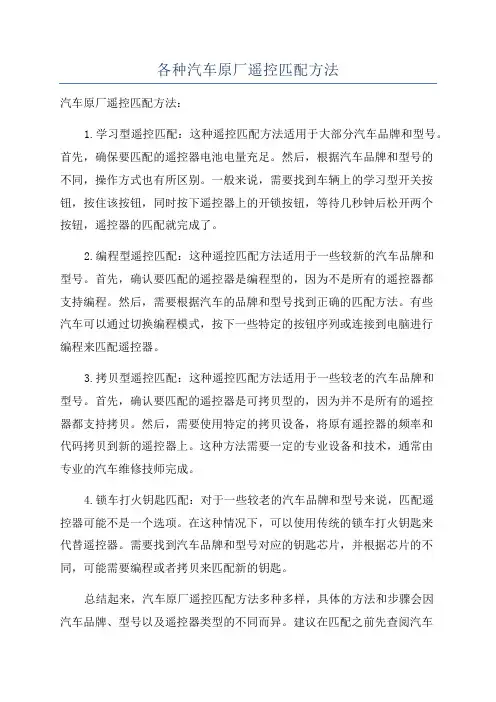 各种汽车原厂遥控匹配方法

汽车原厂遥控匹配方法：

1.学习型遥控匹配：这种遥控匹配方法适用于大部分汽车品牌和型号。首先，确保要匹配的遥控器电池电量充足。然后，根据汽车品牌和型号的不同，操作方式也有所区别。一般来说，需要找到车辆上的学习型开关按钮，按住该按钮，同时按下遥控器上的开锁按钮，等待几秒钟后松开两个按钮，遥控器的匹配就完成了。

2.编程型遥控匹配：这种遥控匹配方法适用于一些较新的汽车品牌和型号。首先，确认要匹配的遥控器是编程型的，因为不是所有的遥控器都支持编程。然后，需要根据汽车的品牌和型号找到正确的匹配方法。有些汽车可以通过切换编程模式，按下一些特定的按钮序列或连接到电脑进行编程来匹配遥控器。

3.拷贝型遥控匹配：这种遥控匹配方法适用于一些较老的汽车品牌和型号。首先，确认要匹配的遥控器是可拷贝型的，因为并不是所有的遥控器都支持拷贝。然后，需要使用特定的拷贝设备，将原有遥控器的频率和代码拷贝到新的遥控器上。这种方法需要一定的专业设备和技术，通常由专业的汽车维修技师完成。

4.锁车打火钥匙匹配：对于一些较老的汽车品牌和型号来说，匹配遥控器可能不是一个选项。在这种情况下，可以使用传统的锁车打火钥匙来代替遥控器。需要找到汽车品牌和型号对应的钥匙芯片，并根据芯片的不同，可能需要编程或者拷贝来匹配新的钥匙。

总结起来，汽车原厂遥控匹配方法多种多样，具体的方法和步骤会因汽车品牌、型号以及遥控器类型的不同而异。建议在匹配之前先查阅汽车